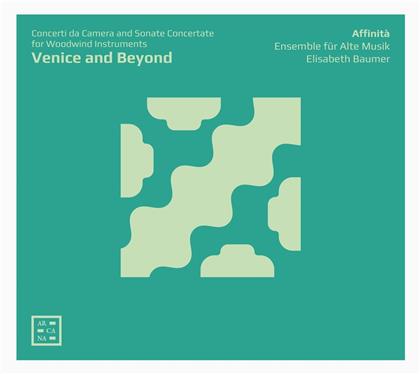 Concerti da Camera and Sonate Concertate for Woodwind Instruments
Venice and Beyond

Affinità
Ensemble für Alte Musik
Elisabeth Baumer

AR
CA
NA